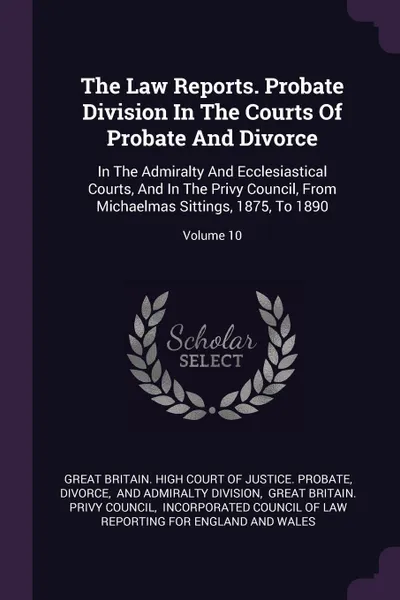 The Law Reports. Probate Division In The Courts Of Probate And Divorce

In The Admiralty And Ecclesiastical Courts, And In The Privy Council, From Michaelmas Sittings, 1875, To 1890

Volume 10

Scholar SELECT

GREAT BRITAIN. HIGH COURT OF JUSTICE. PROBATE, DIVORCE, AND ADMIRALTY DIVISION, GREAT BRITAIN. PRIVY COUNCIL, INCORPORATED COUNCIL OF LAW REPORTING FOR ENGLAND AND WALES